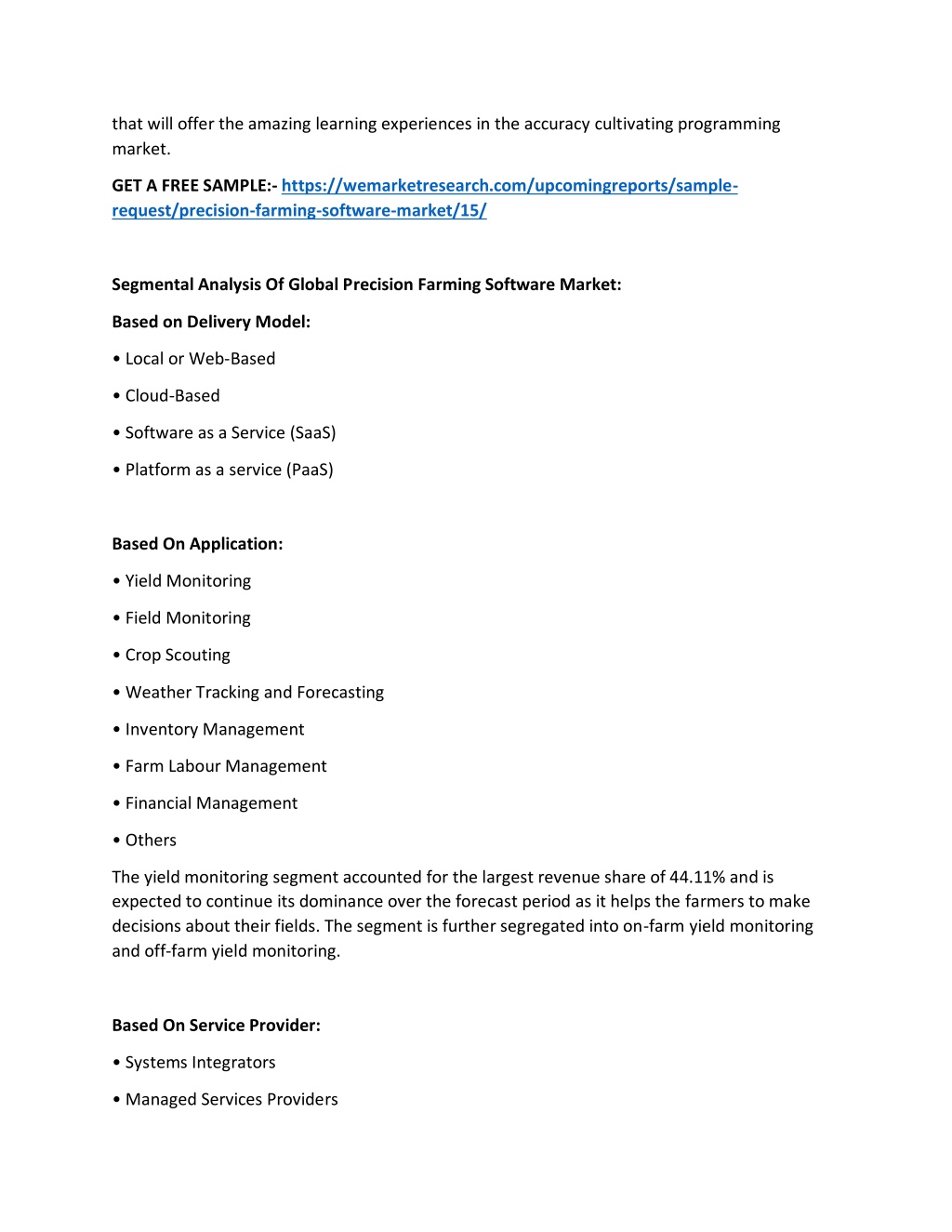 that will offer the amazing learning experiences in the accuracy cultivating programming market.

GET A FREE SAMPLE:- https://wemarketresearch.com/upcomingreports/sample-request/precision-farming-software-market/15/

Segmental Analysis Of Global Precision Farming Software Market:

Based on Delivery Model:

• Local or Web-Based

• Cloud-Based

• Software as a Service (SaaS)

• Platform as a service (PaaS)

Based On Application:

• Yield Monitoring

• Field Monitoring

• Crop Scouting

• Weather Tracking and Forecasting

• Inventory Management

• Farm Labour Management

• Financial Management

• Others

The yield monitoring segment accounted for the largest revenue share of 44.11% and is expected to continue its dominance over the forecast period as it helps the farmers to make decisions about their fields. The segment is further segregated into on-farm yield monitoring and off-farm yield monitoring.

Based On Service Provider:

• Systems Integrators

• Managed Services Providers